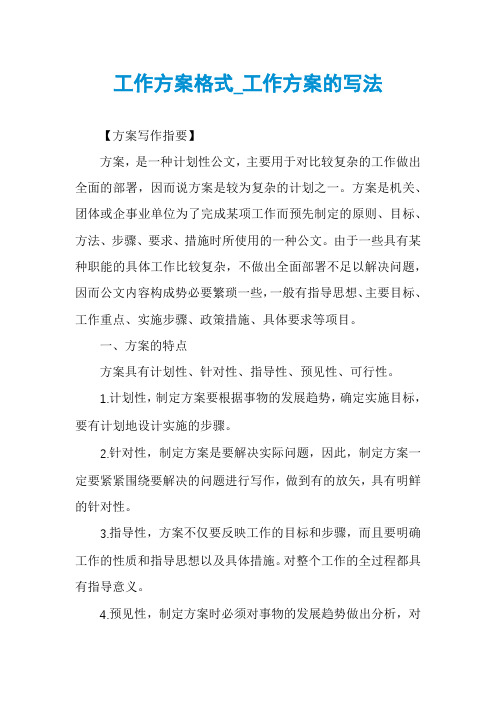 工作方案格式_工作方案的写法

【方案写作指要】

方案，是一种计划性公文，主要用于对比较复杂的工作做出全面的部署，因而说方案是较为复杂的计划之一。方案是机关、团体或企事业单位为了完成某项工作而预先制定的原则、目标、方法、步骤、要求、措施时所使用的一种公文。由于一些具有某种职能的具体工作比较复杂，不做出全面部署不足以解决问题，因而公文内容构成势必要繁琐一些，一般有指导思想、主要目标、工作重点、实施步骤、政策措施、具体要求等项目。

一、方案的特点

方案具有计划性、针对性、指导性、预见性、可行性。

1.计划性，制定方案要根据事物的发展趋势，确定实施目标，要有计划地设计实施的步骤。

2.针对性，制定方案是要解决实际问题，因此，制定方案一定要紧紧围绕要解决的问题进行写作，做到有的放矢，具有明鲜的针对性。

3.指导性，方案不仅要反映工作的目标和步骤，而且要明确工作的性质和指导思想以及具体措施。对整个工作的全过程都具有指导意义。

4.预见性，制定方案时必须对事物的发展趋势做出分析，对